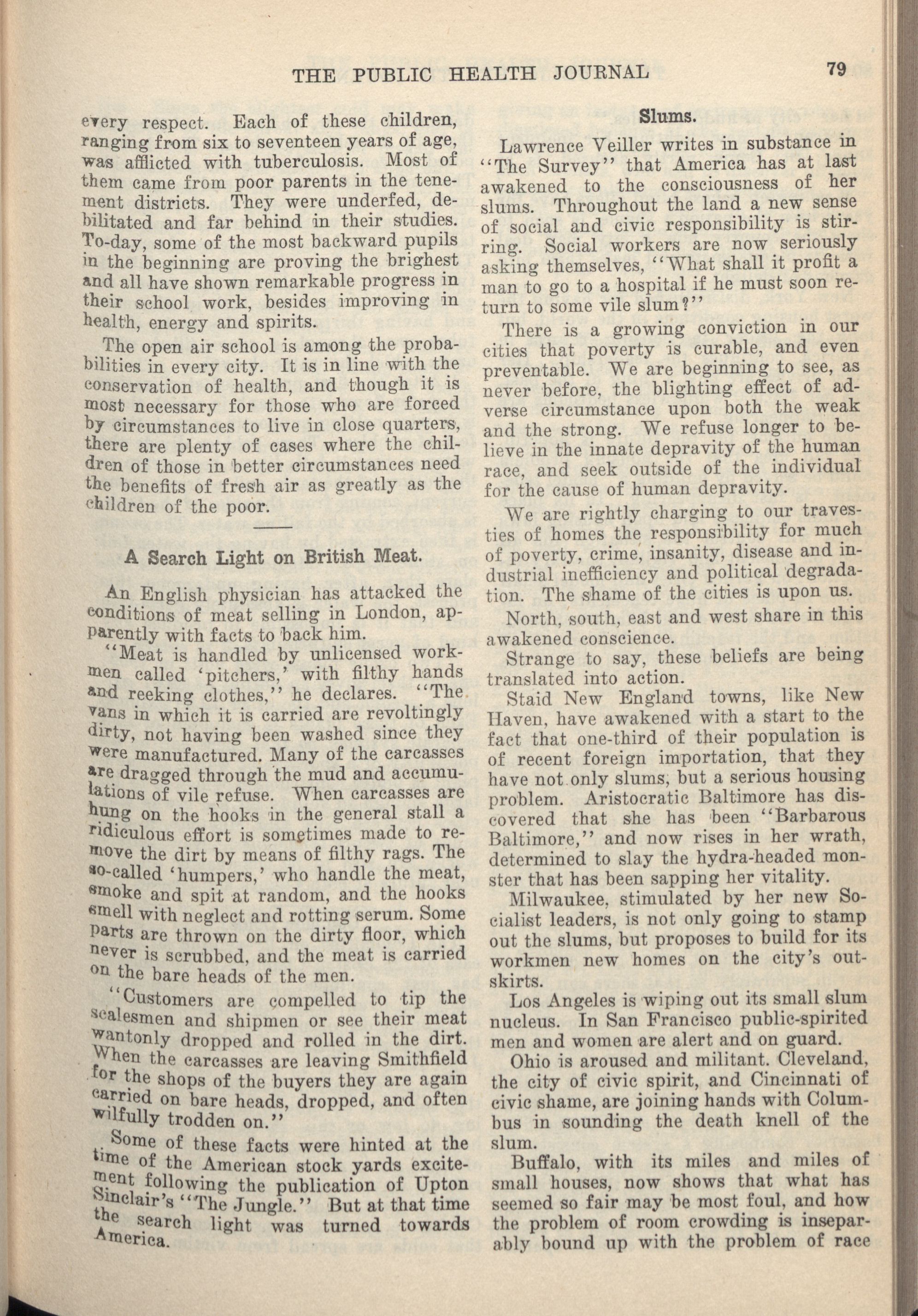 THE PUBLIC HEALTH JOURNAL 79

every respect. Each of these children, ranging from six to seventeen years of age, was afflicted with tuberculosis. Most of them came from poor parents in the tenement districts. They were underfed, debilitated and far behind in their studies. To-day, some of the most backward pupils in the beginning are proving the brighest and all have shown remarkable progress in their school work, besides improving in health, energy and spirits.

The open air school is among the probabilities in every city. It is in line with the conservation of health, and though it is most necessary for those who are forced by circumstances to live in close quarters, there are plenty of cases where the children of those in better circumstances need the benefits of fresh air as greatly as the children of the poor.

A Search Light on British Meat.

An English physician has attacked the conditions of meat selling in London, apparently with facts to back him.

"Meat is handled by unlicensed workmen called 'pitchers,' with filthy hands and reeking clothes," he declares. "The vans in which it is carried are revoltingly dirty, not having been washed since they were manufactured. Many of the carcasses are dragged through the mud and accumulations of vile refuse. When carcasses are hung on the hooks in the general stall a ridiculous effort is sometimes made to remove the dirt by means of filthy rags. The so-called 'humpers,' who handle the meat, smoke and spit at random, and the hooks smell with neglect and rotting serum. Some parts are thrown on the dirty floor, which never is scrubbed, and the meat is carried on the bare heads of the men.

"Customers are compelled to tip the scalesmen and shipmen or see their meat wantonly dropped and rolled in the dirt. When the carcasses are leaving Smithfield for the shops of the buyers they are again carried on bare heads, dropped, and often wilfully trodden on."

Some of these facts were hinted at the time of the American stock yards excitement following the publication of Upton Sinclair's "The Jungle." But at that time the search light was turned towards America.

Slums.

Lawrence Veiller writes in substance in "The Survey" that America has at last awakened to the consciousness of her slums. Throughout the land a new sense of social and civic responsibility is stirring. Social workers are now seriously asking themselves, "What shall it profit a man to go to a hospital if he must soon return to some vile slum?"

There is a growing conviction in our cities that poverty is curable, and even preventable. We are beginning to see, as never before, the blighting effect of adverse circumstance upon both the weak and the strong. We refuse longer to believe in the innate depravity of the human race, and seek outside of the individual for the cause of human depravity.

We are rightly charging to our travesties of homes the responsibility for much of poverty, crime, insanity, disease and industrial inefficiency and political degradation. The shame of the cities is upon us.

North, south, east and west share in this awakened conscience.

Strange to say, these beliefs are being translated into action.

Staid New England towns, like New Haven, have awakened with a start to the fact that one-third of their population is of recent foreign importation, that they have not only slums, but a serious housing problem. Aristocratic Baltimore has discovered that she has been "Barbarous Baltimore," and now rises in her wrath, determined to slay the hydra-headed monster that has been sapping her vitality.

Milwaukee, stimulated by her new Socialist leaders, is not only going to stamp out the slums, but proposes to build for its workmen new homes on the city's outskirts.

Los Angeles is wiping out its small slum nucleus. In San Francisco public-spirited men and women are alert and on guard.

Ohio is aroused and militant. Cleveland, the city of civic spirit, and Cincinnati of civic shame, are joining hands with Columbus in sounding the death knell of the slum.

Buffalo, with its miles and miles of small houses, now shows that what has seemed so fair may be most foul, and how the problem of room crowding is inseparably bound up with the problem of race